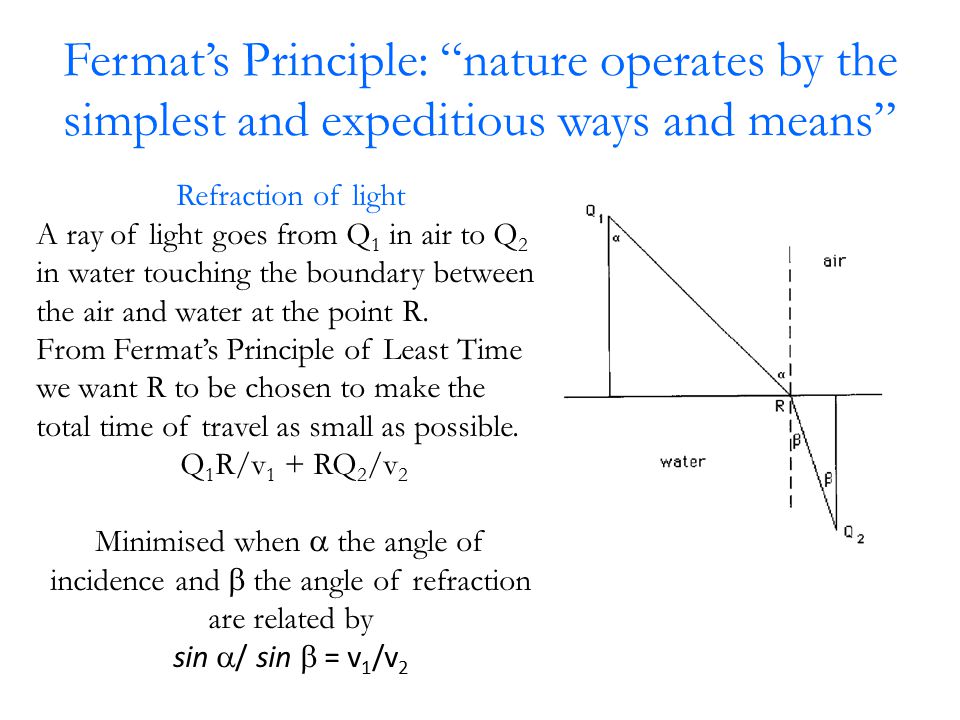 Fermat's Principle: "nature operates by the simplest and expeditious ways and means"

Refraction of light

A ray of light goes from $Q_1$ in air to $Q_2$ in water touching the boundary between the air and water at the point R.

From Fermat's Principle of Least Time we want R to be chosen to make the total time of travel as small as possible.

$Q_1R/v_1 + RQ_2/v_2$

Minimised when $\alpha$ the angle of incidence and $\beta$ the angle of refraction are related by

$\sin \alpha / \sin \beta = v_1/v_2$

$Q_1$

$\alpha$

air

$\alpha$

R

$\beta$

water

$\beta$

$Q_2$